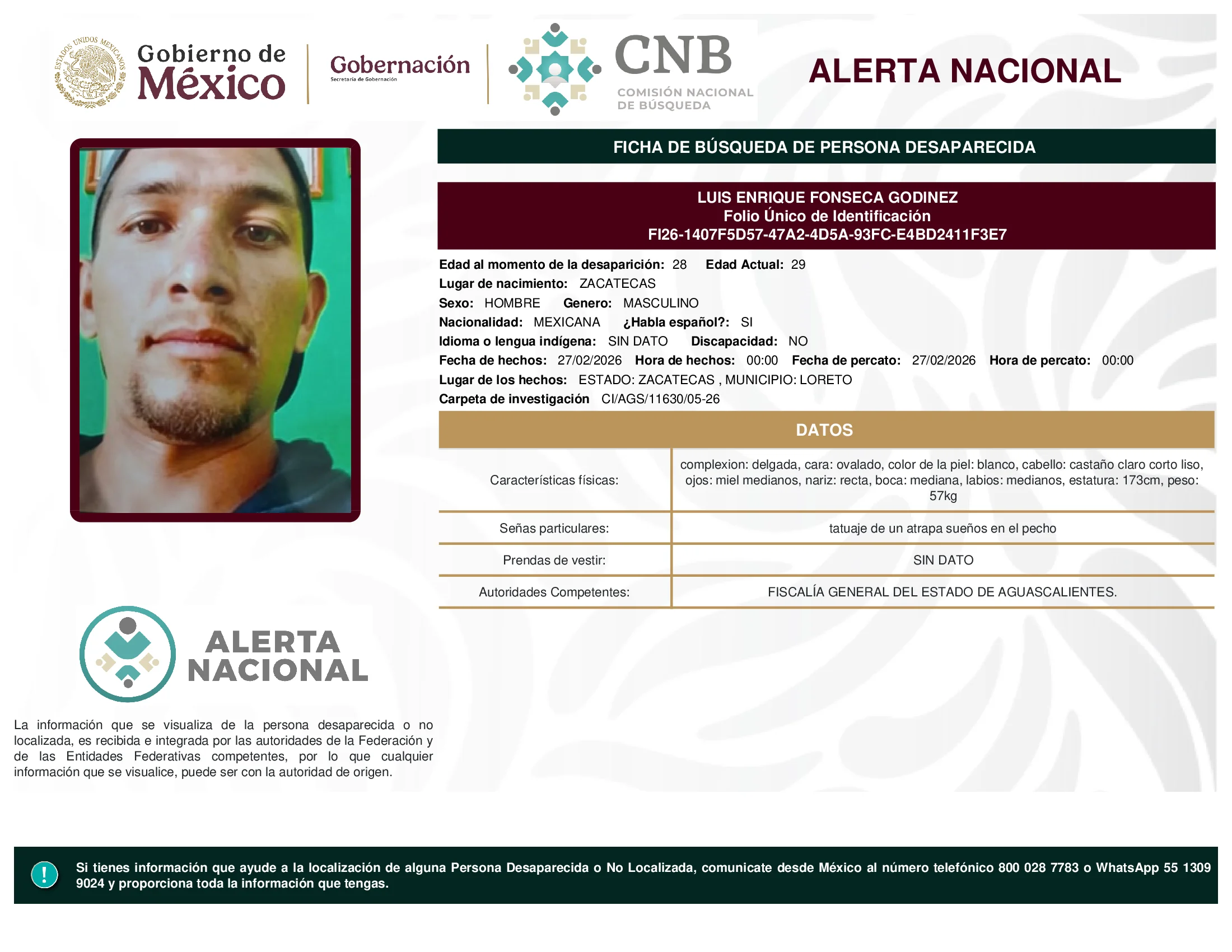 ESTADOS UNIDOS MEXICANOS

Gobierno de México

Gobernación
Secretaría de Gobernación

CNB
COMISIÓN NACIONAL DE BÚSQUEDA

ALERTA NACIONAL

FICHA DE BÚSQUEDA DE PERSONA DESAPARECIDA

LUIS ENRIQUE FONSECA GODINEZ
Folio Único de Identificación
FI26-1407F5D57-47A2-4D5A-93FC-E4BD2411F3E7

Edad al momento de la desaparición: 28 Edad Actual: 29
Lugar de nacimiento: ZACATECAS
Sexo: HOMBRE Genero: MASCULINO
Nacionalidad: MEXICANA ¿Habla español?: SI
Idioma o lengua indígena: SIN DATO Discapacidad: NO
Fecha de hechos: 27/02/2026 Hora de hechos: 00:00 Fecha de percato: 27/02/2026 Hora de percato: 00:00
Lugar de los hechos: ESTADO: ZACATECAS , MUNICIPIO: LORETO
Carpeta de investigación CI/AGS/11630/05-26

DATOS

| Características físicas: | complexion: delgada, cara: ovalado, color de la piel: blanco, cabello: castaño claro corto liso, ojos: miel medianos, nariz: recta, boca: mediana, labios: medianos, estatura: 173cm, peso: 57kg |
|---|---|
| Señas particulares: | tatuaje de un atrapa sueños en el pecho |
| Prendas de vestir: | SIN DATO |
| Autoridades Competentes: | FISCALÍA GENERAL DEL ESTADO DE AGUASCALIENTES. |

ALERTA NACIONAL

La información que se visualiza de la persona desaparecida o no localizada, es recibida e integrada por las autoridades de la Federación y de las Entidades Federativas competentes, por lo que cualquier información que se visualice, puede ser con la autoridad de origen.

!
Si tienes información que ayude a la localización de alguna Persona Desaparecida o No Localizada, comunicate desde México al número telefónico 800 028 7783 o WhatsApp 55 1309 9024 y proporciona toda la información que tengas.